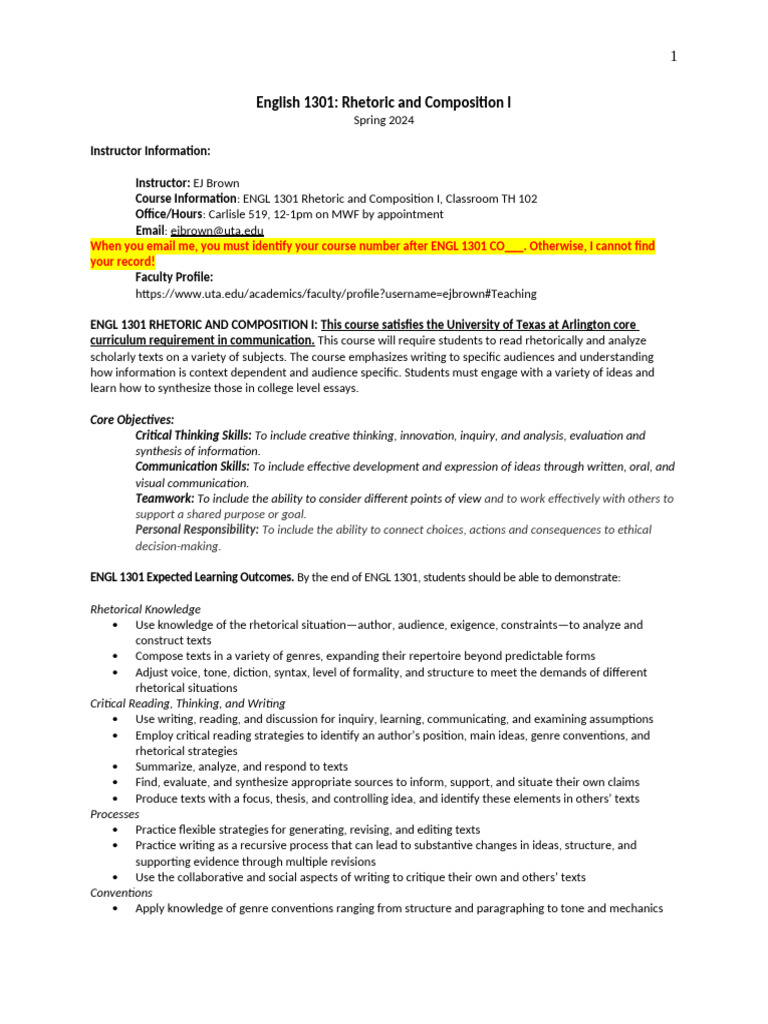 1

English 1301: Rhetoric and Composition I
Spring 2024

Instructor Information:

Instructor: EJ Brown
Course Information: ENGL 1301 Rhetoric and Composition I, Classroom TH 102
Office/Hours: Carlisle 519, 12-1pm on MWF by appointment
Email: ejbrown@uta.edu
When you email me, you must identify your course number after ENGL 1301 CO___. Otherwise, I cannot find your record!
Faculty Profile:
https://www.uta.edu/academics/faculty/profile?username=ejbrown#Teaching

ENGL 1301 RHETORIC AND COMPOSITION I: This course satisfies the University of Texas at Arlington core curriculum requirement in communication. This course will require students to read rhetorically and analyze scholarly texts on a variety of subjects. The course emphasizes writing to specific audiences and understanding how information is context dependent and audience specific. Students must engage with a variety of ideas and learn how to synthesize those in college level essays.

Core Objectives:
Critical Thinking Skills: To include creative thinking, innovation, inquiry, and analysis, evaluation and synthesis of information.
Communication Skills: To include effective development and expression of ideas through written, oral, and visual communication.
Teamwork: To include the ability to consider different points of view and to work effectively with others to support a shared purpose or goal.
Personal Responsibility: To include the ability to connect choices, actions and consequences to ethical decision-making.

ENGL 1301 Expected Learning Outcomes. By the end of ENGL 1301, students should be able to demonstrate:

Rhetorical Knowledge
• Use knowledge of the rhetorical situation—author, audience, exigence, constraints—to analyze and construct texts
• Compose texts in a variety of genres, expanding their repertoire beyond predictable forms
• Adjust voice, tone, diction, syntax, level of formality, and structure to meet the demands of different rhetorical situations
Critical Reading, Thinking, and Writing
• Use writing, reading, and discussion for inquiry, learning, communicating, and examining assumptions
• Employ critical reading strategies to identify an author's position, main ideas, genre conventions, and rhetorical strategies
• Summarize, analyze, and respond to texts
• Find, evaluate, and synthesize appropriate sources to inform, support, and situate their own claims
• Produce texts with a focus, thesis, and controlling idea, and identify these elements in others' texts
Processes
• Practice flexible strategies for generating, revising, and editing texts
• Practice writing as a recursive process that can lead to substantive changes in ideas, structure, and supporting evidence through multiple revisions
• Use the collaborative and social aspects of writing to critique their own and others' texts
Conventions
• Apply knowledge of genre conventions ranging from structure and paragraphing to tone and mechanics